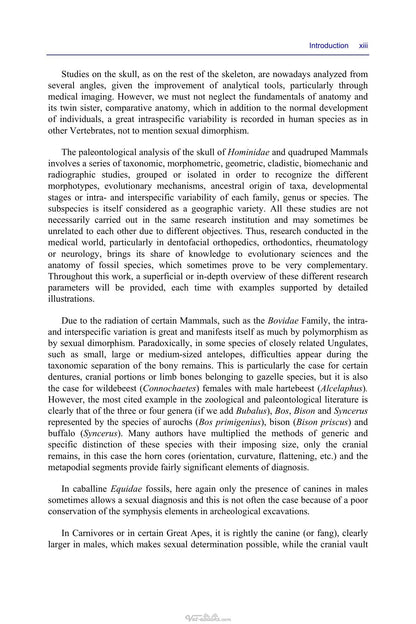 Introduction xiii

Studies on the skull, as on the rest of the skeleton, are nowadays analyzed from several angles, given the improvement of analytical tools, particularly through medical imaging. However, we must not neglect the fundamentals of anatomy and its twin sister, comparative anatomy, which in addition to the normal development of individuals, a great intraspecific variability is recorded in human species as in other Vertebrates, not to mention sexual dimorphism.

The paleontological analysis of the skull of Hominidae and quadruped Mammals involves a series of taxonomic, morphometric, geometric, cladistic, biomechanic and radiographic studies, grouped or isolated in order to recognize the different morphotypes, evolutionary mechanisms, ancestral origin of taxa, developmental stages or intra- and interspecific variability of each family, genus or species. The subspecies is itself considered as a geographic variety. All these studies are not necessarily carried out in the same research institution and may sometimes be unrelated to each other due to different objectives. Thus, research conducted in the medical world, particularly in dentofacial orthopedics, orthodontics, rheumatology or neurology, brings its share of knowledge to evolutionary sciences and the anatomy of fossil species, which sometimes prove to be very complementary. Throughout this work, a superficial or in-depth overview of these different research parameters will be provided, each time with examples supported by detailed illustrations.

Due to the radiation of certain Mammals, such as the Bovidae Family, the intra- and interspecific variation is great and manifests itself as much by polymorphism as by sexual dimorphism. Paradoxically, in some species of closely related Ungulates, such as small, large or medium-sized antelopes, difficulties appear during the taxonomic separation of the bony remains. This is particularly the case for certain dentures, cranial portions or limb bones belonging to gazelle species, but it is also the case for wildebeest (Connochaetes) females with male hartebeest (Alcelaphus). However, the most cited example in the zoological and paleontological literature is clearly that of the three or four genera (if we add Bubalus), Bos, Bison and Syncerus represented by the species of aurochs (Bos primigenius), bison (Bison priscus) and buffalo (Syncerus). Many authors have multiplied the methods of generic and specific distinction of these species with their imposing size, only the cranial remains, in this case the horn cores (orientation, curvature, flattening, etc.) and the metapodial segments provide fairly significant elements of diagnosis.

In caballine Equidae fossils, here again only the presence of canines in males sometimes allows a sexual diagnosis and this is not often the case because of a poor conservation of the symphysis elements in archeological excavations.

In Carnivores or in certain Great Apes, it is rightly the canine (or fang), clearly larger in males, which makes sexual determination possible, while the cranial vault